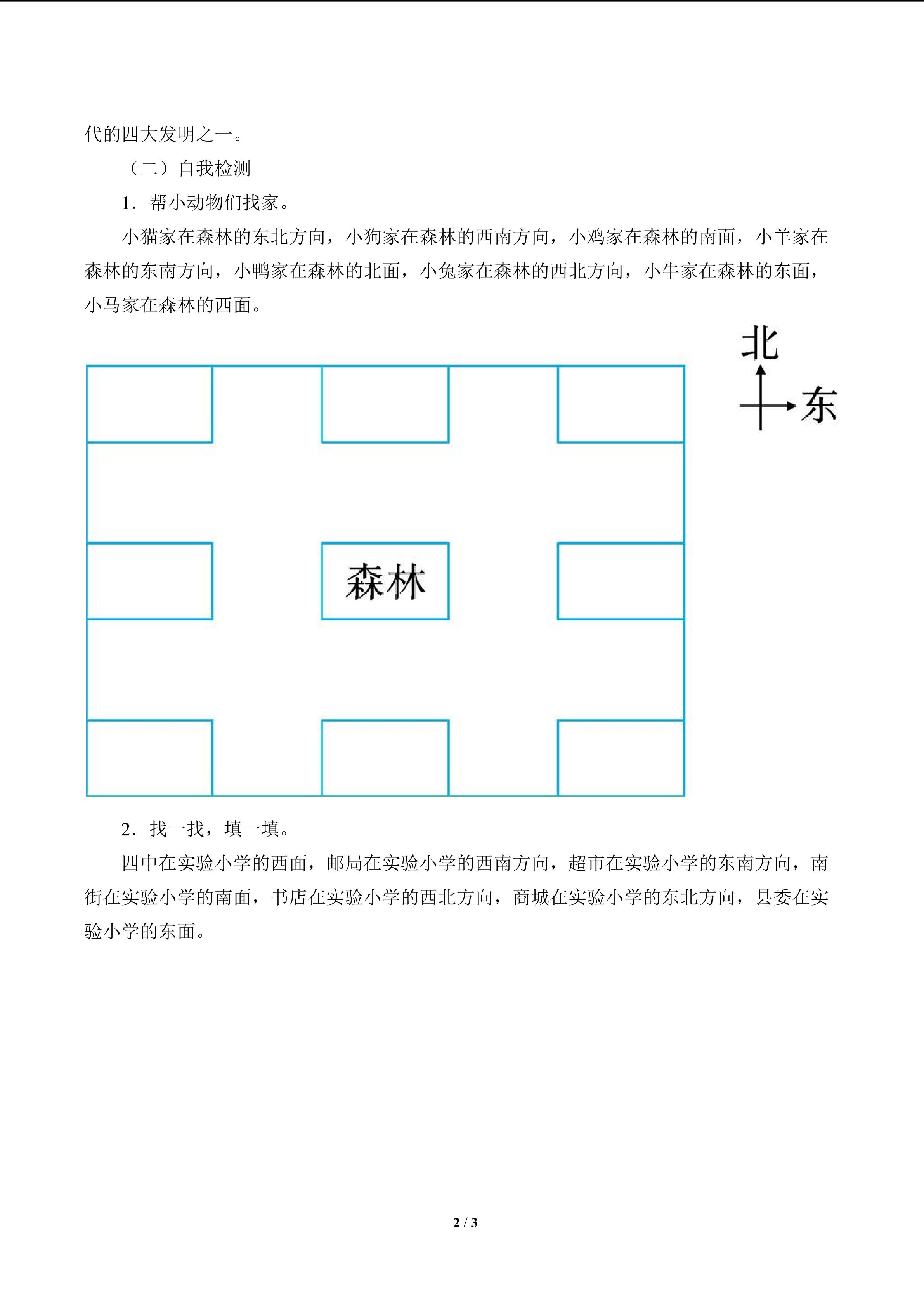 代的四大发明之一。

（二）自我检测

1．帮小动物们找家。

小猫家在森林的东北方向，小狗家在森林的西南方向，小鸡家在森林的南面，小羊家在森林的东南方向，小鸭家在森林的北面，小兔家在森林的西北方向，小牛家在森林的东面，小马家在森林的西面。

北
东

森林

2．找一找，填一填。

四中在实验小学的西面，邮局在实验小学的西南方向，超市在实验小学的东南方向，南街在实验小学的南面，书店在实验小学的西北方向，商城在实验小学的东北方向，县委在实验小学的东面。

2 / 3